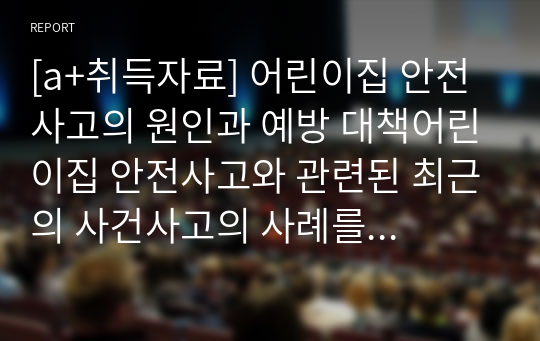 REPORT

[a+취득자료] 어린이집 안전사고의 원인과 예방 대책어린이집 안전사고와 관련된 최근의 사건사고의 사례를...